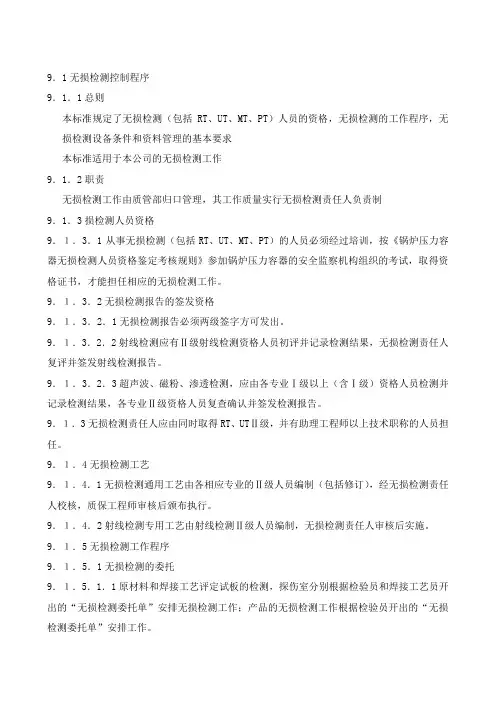 9．1 无损检测控制程序

9．1．1 总则

本标准规定了无损检测（包括 RT、UT、MT、PT）人员的资格，无损检测的工作程序，无损检测设备条件和资料管理的基本要求

本标准适用于本公司的无损检测工作

9．1．2 职责

无损检测工作由质管部归口管理，其工作质量实行无损检测责任人负责制

9．1．3 损检测人员资格

9．1．3．1 从事无损检测（包括 RT、UT、MT、PT）的人员必须经过培训，按《锅炉压力容器无损检测人员资格鉴定考核规则》参加锅炉压力容器的安全监察机构组织的考试，取得资格证书，才能担任相应的无损检测工作。

9．1．3．2 无损检测报告的签发资格

9．1．3．2．1 无损检测报告必须两级签字方可发出。

9．1．3．2．2 射线检测应有Ⅱ级射线检测资格人员初评并记录检测结果，无损检测责任人复评并签发射线检测报告。

9．1．3．2．3 超声波、磁粉、渗透检测，应由各专业Ⅰ级以上（含Ⅰ级）资格人员检测并记录检测结果，各专业Ⅱ级资格人员复查确认并签发检测报告。

9．1．3 无损检测责任人应由同时取得 RT、UTⅡ级，并有助理工程师以上技术职称的人员担任。

9．1．4 无损检测工艺

9．1．4．1 无损检测通用工艺由各相应专业的Ⅱ级人员编制（包括修订），经无损检测责任人校核，质保工程师审核后颁布执行。

9．1．4．2 射线检测专用工艺由射线检测Ⅱ级人员编制，无损检测责任人审核后实施。

9．1．5 无损检测工作程序

9．1．5．1 无损检测的委托

9．1．5．1．1 原材料和焊接工艺评定试板的检测，探伤室分别根据检验员和焊接工艺员开出的“无损检测委托单”安排无损检测工作；产品的无损检测工作根据检验员开出的“无损检测委托单”安排工作。